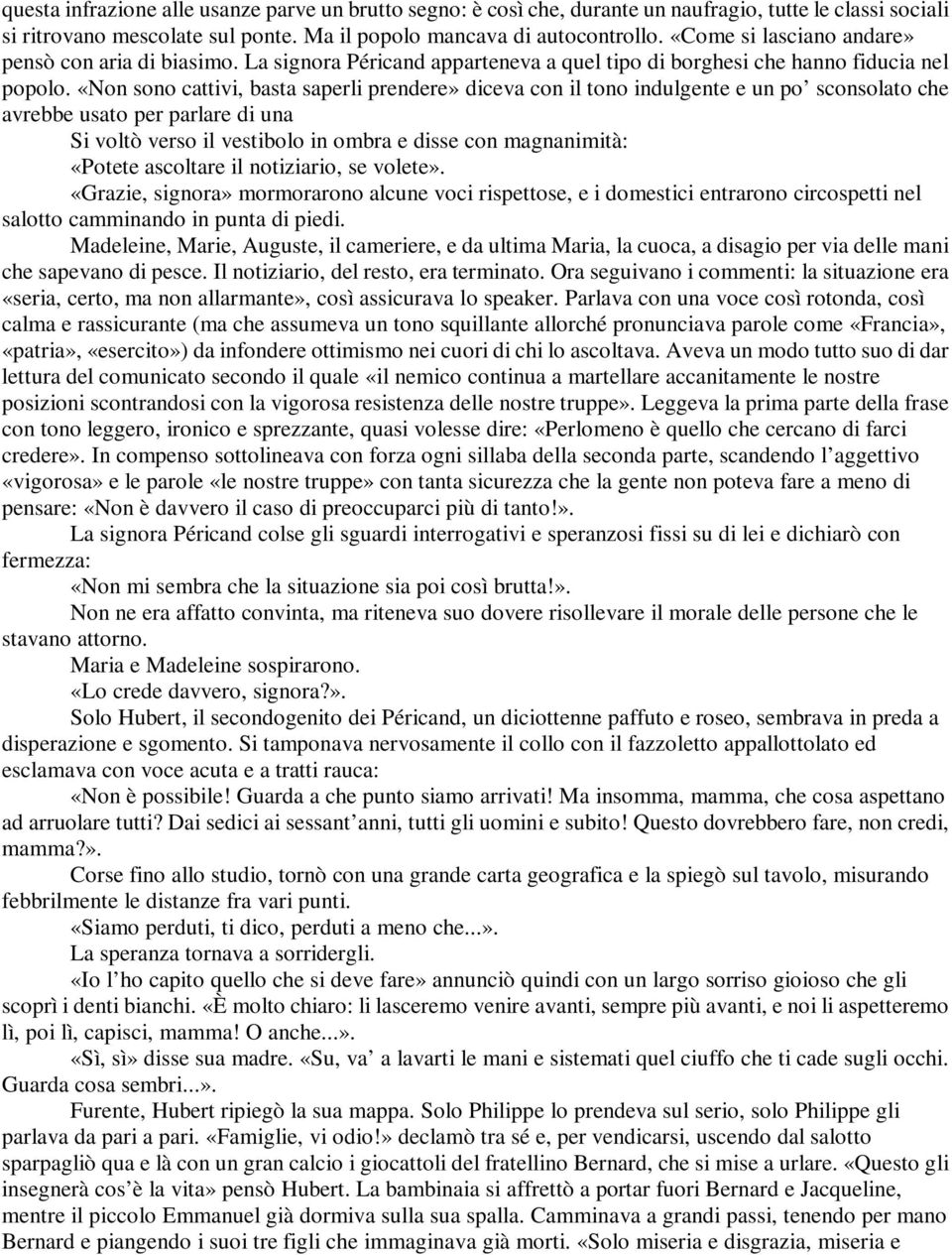 questa infrazione alle usanze parve un brutto segno: è così che, durante un naufragio, tutte le classi sociali si ritrovano mescolate sul ponte. Ma il popolo mancava di autocontrollo. «Come si lasciano andare» pensò con aria di biasimo. La signora Péricand apparteneva a quel tipo di borghesi che hanno fiducia nel popolo. «Non sono cattivi, basta saperli prendere» diceva con il tono indulgente e un po' sconsolato che avrebbe usato per parlare di una

Si voltò verso il vestibolo in ombra e disse con magnanimità:

«Potete ascoltare il notiziario, se volete».

«Grazie, signora» mormorarono alcune voci rispettose, e i domestici entrarono circospetti nel salotto camminando in punta di piedi.

Madeleine, Marie, Auguste, il cameriere, e da ultima Maria, la cuoca, a disagio per via delle mani che sapevano di pesce. Il notiziario, del resto, era terminato. Ora seguivano i commenti: la situazione era «seria, certo, ma non allarmante», così assicurava lo speaker. Parlava con una voce così rotonda, così calma e rassicurante (ma che assumeva un tono squillante allorché pronunciava parole come «Francia», «patria», «esercito») da infondere ottimismo nei cuori di chi lo ascoltava. Aveva un modo tutto suo di dar lettura del comunicato secondo il quale «il nemico continua a martellare accanitamente le nostre posizioni scontrandosi con la vigorosa resistenza delle nostre truppe». Leggeva la prima parte della frase con tono leggero, ironico e sprezzante, quasi volesse dire: «Perlomeno è quello che cercano di farci credere». In compenso sottolineava con forza ogni sillaba della seconda parte, scandendo l'aggettivo «vigorosa» e le parole «le nostre truppe» con tanta sicurezza che la gente non poteva fare a meno di pensare: «Non è davvero il caso di preoccuparci più di tanto!».

La signora Péricand colse gli sguardi interrogativi e speranzosi fissi su di lei e dichiarò con fermezza:

«Non mi sembra che la situazione sia poi così brutta!».

Non ne era affatto convinta, ma riteneva suo dovere risollevare il morale delle persone che le stavano attorno.

Maria e Madeleine sospirarono.

«Lo crede davvero, signora?».

Solo Hubert, il secondogenito dei Péricand, un diciottenne paffuto e roseo, sembrava in preda a disperazione e sgomento. Si tamponava nervosamente il collo con il fazzoletto appallottolato ed esclamava con voce acuta e a tratti rauca:

«Non è possibile! Guarda a che punto siamo arrivati! Ma insomma, mamma, che cosa aspettano ad arruolare tutti? Dai sedici ai sessant'anni, tutti gli uomini e subito! Questo dovrebbero fare, non credi, mamma?».

Corse fino allo studio, tornò con una grande carta geografica e la spiegò sul tavolo, misurando febbrilmente le distanze fra vari punti.

«Siamo perduti, ti dico, perduti a meno che...».

La speranza tornava a sorridergli.

«Io l'ho capito quello che si deve fare» annunciò quindi con un largo sorriso gioioso che gli scoprì i denti bianchi. «È molto chiaro: li lasceremo venire avanti, sempre più avanti, e noi li aspetteremo lì, poi lì, capisci, mamma! O anche...».

«Sì, sì» disse sua madre. «Su, va' a lavarti le mani e sistemati quel ciuffo che ti cade sugli occhi. Guarda cosa sembri...».

Furente, Hubert ripiegò la sua mappa. Solo Philippe lo prendeva sul serio, solo Philippe gli parlava da pari a pari. «Famiglie, vi odio!» declamò tra sé e, per vendicarsi, uscendo dal salotto sparpagliò qua e là con un gran calcio i giocattoli del fratellino Bernard, che si mise a urlare. «Questo gli insegnerà cos'è la vita» pensò Hubert. La bambinaia si affrettò a portar fuori Bernard e Jacqueline, mentre il piccolo Emmanuel già dormiva sulla sua spalla. Camminava a grandi passi, tenendo per mano Bernard e piangendo i suoi tre figli che immaginava già morti. «Solo miseria e disgrazia, miseria e